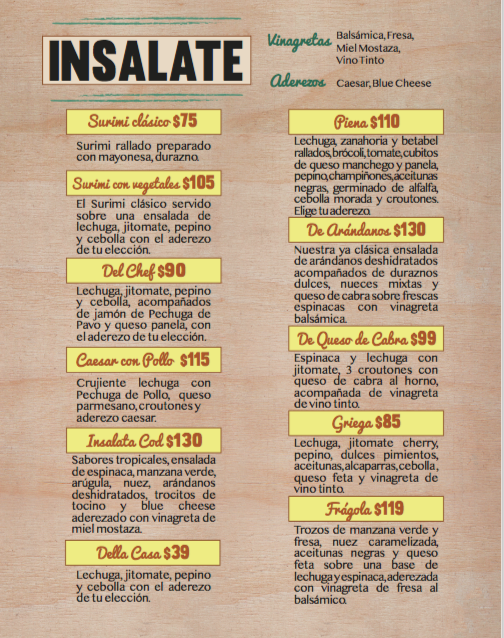 INSALATE

Vinagretas Balsámica, Fresa, Miel Mostaza, Vino Tinto

Aderezos Caesar, Blue Cheese

Surimi clásico $75

Surimi rallado preparado con mayonesa, durazno.

Surimi con vegetales $105

El Surimi clásico servido sobre una ensalada de lechuga, jitomate, pepino y cebolla con el aderezo de tu elección.

Del Chef $90

Lechuga, jitomate, pepino y cebolla, acompañados de jamón de Pechuga de Pavo y queso panela, con el aderezo de tu elección.

Caesar con Pollo $115

Crujiente lechuga con Pechuga de Pollo, queso parmesano, croutones y aderezo caesar.

Insalata Cod $130

Sabores tropicales, ensalada de espinaca, manzana verde, arúgula, nuez, arándanos deshidratados, trocitos de tocino y blue cheese aderezado con vinagreta de miel mostaza.

Della Casa $39

Lechuga, jitomate, pepino y cebolla con el aderezo de tu elección.

Piena $110

Lechuga, zanahoria y betabel rallados, brócoli, tomate, cubitos de queso manchego y panela, pepino, champiñones, aceitunas negras, germinado de alfalfa, cebolla morada y croutones. Elige tu aderezo.

De Arándanos $130

Nuestra ya clásica ensalada de arándanos deshidratados acompañados de duraznos dulces, nueces mixtas y queso de cabra sobre frescas espinacas con vinagreta balsámica.

De Queso de Cabra $99

Espinaca y lechuga con jitomate, 3 croutones con queso de cabra al horno, acompañada de vinagreta de vino tinto.

Griega $85

Lechuga, jitomate cherry, pepino, dulces pimientos, aceitunas, alcaparras, cebolla, queso feta y vinagreta de vino tinto.

Frágola $119

Trozos de manzana verde y fresa, nuez caramelizada, aceitunas negras y queso feta sobre una base de lechuga y espinaca, aderezada con vinagreta de fresa al balsámico.